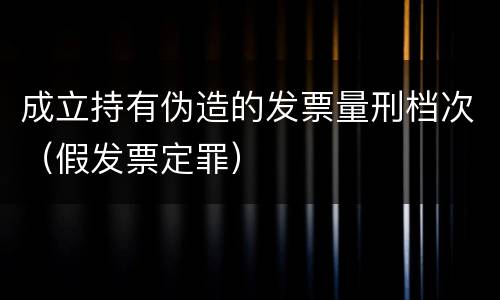 成立持有伪造的发票量刑档次（假发票定罪）